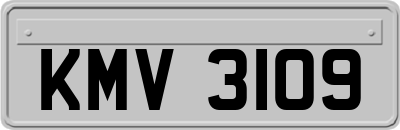 KMV 3109